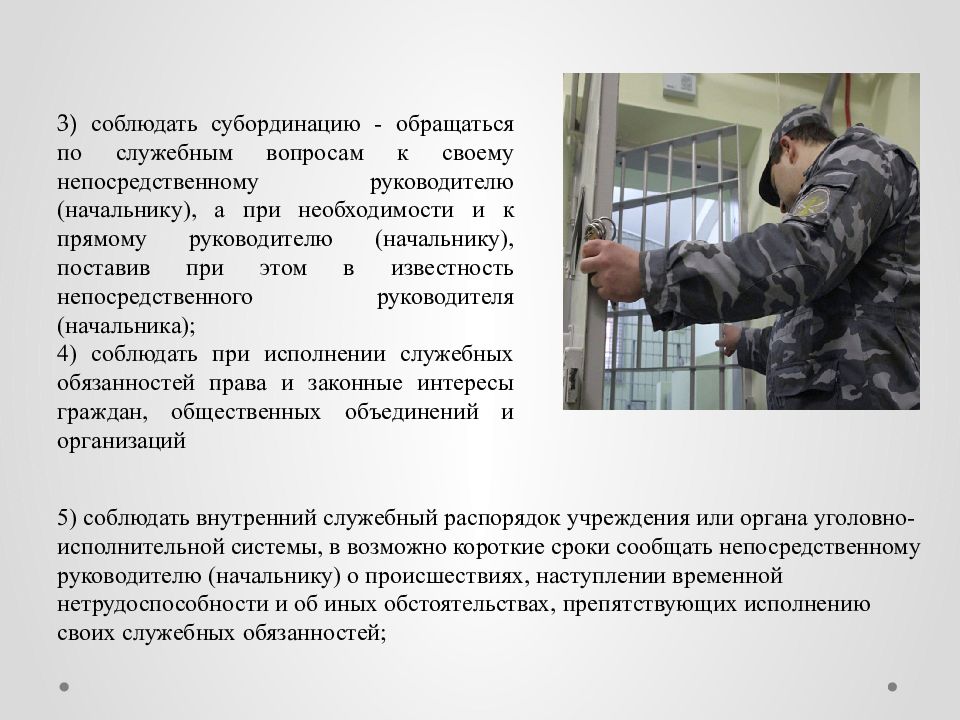 3) соблюдать субординацию - обращаться по служебным вопросам к своему непосредственному руководителю (начальнику), а при необходимости и к прямому руководителю (начальнику), поставив при этом в известность непосредственного руководителя (начальника);
4) соблюдать при исполнении служебных обязанностей права и законные интересы граждан, общественных объединений и организаций

5) соблюдать внутренний служебный распорядок учреждения или органа уголовно-исполнительной системы, в возможно короткие сроки сообщать непосредственному руководителю (начальнику) о происшествиях, наступлении временной нетрудоспособности и об иных обстоятельствах, препятствующих исполнению своих служебных обязанностей;